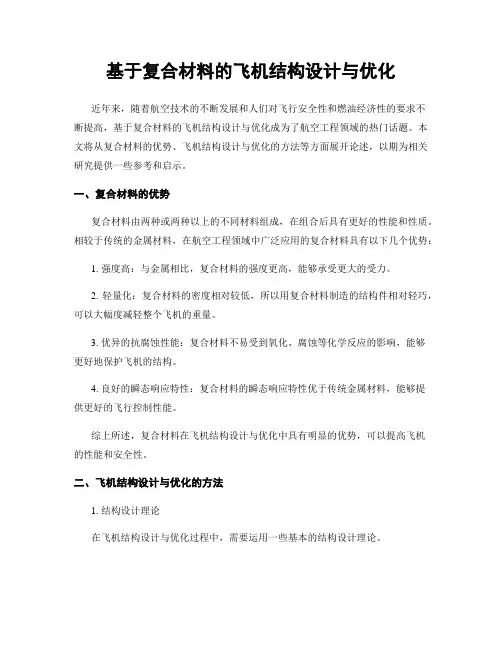 基于复合材料的飞机结构设计与优化

近年来，随着航空技术的不断发展和人们对飞行安全性和燃油经济性的要求不断提高，基于复合材料的飞机结构设计与优化成为了航空工程领域的热门话题。本文将从复合材料的优势、飞机结构设计与优化的方法等方面展开论述，以期为相关研究提供一些参考和启示。

一、复合材料的优势

复合材料由两种或两种以上的不同材料组成，在组合后具有更好的性能和性质。相较于传统的金属材料，在航空工程领域中广泛应用的复合材料具有以下几个优势：

1. 强度高：与金属相比，复合材料的强度更高，能够承受更大的受力。

2. 轻量化：复合材料的密度相对较低，所以用复合材料制造的结构件相对轻巧，可以大幅度减轻整个飞机的重量。

3. 优异的抗腐蚀性能：复合材料不易受到氧化、腐蚀等化学反应的影响，能够更好地保护飞机的结构。

4. 良好的瞬态响应特性：复合材料的瞬态响应特性优于传统金属材料，能够提供更好的飞行控制性能。

综上所述，复合材料在飞机结构设计与优化中具有明显的优势，可以提高飞机的性能和安全性。

二、飞机结构设计与优化的方法

1. 结构设计理论

在飞机结构设计与优化过程中，需要运用一些基本的结构设计理论。